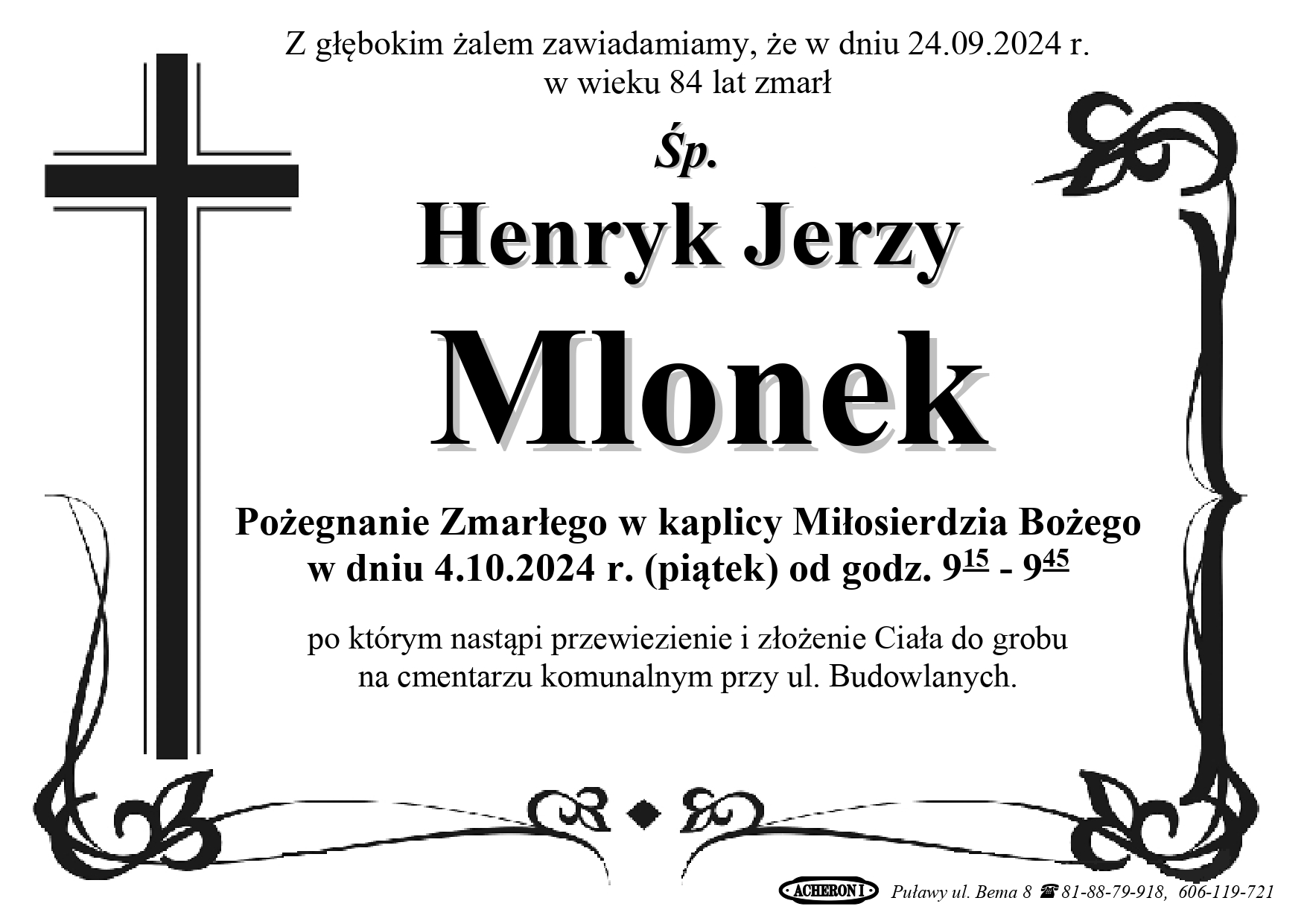 Z głębokim żalem zawiadamiamy, że w dniu 24.09.2024 r.
w wieku 84 lat zmarł

Śp.

Henryk Jerzy

Mlonek

Pożegnanie Zmarłego w kaplicy Miłosierdzia Bożego
w dniu 4.10.2024 r. (piątek) od godz. $9^{15}$ - $9^{45}$

po którym nastąpi przewiezienie i złożenie Ciała do grobu
na cmentarzu komunalnym przy ul. Budowlanych.

ACHERON I Puławy ul. Bema 8 ☎ 81-88-79-918, 606-119-721